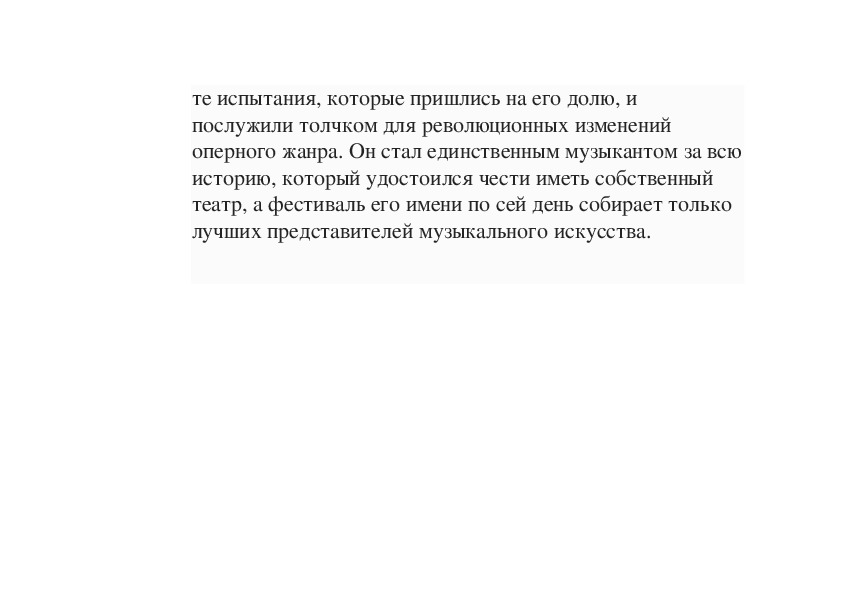 те испытания, которые пришлись на его долю, и послужили толчком для революционных изменений оперного жанра. Он стал единственным музыкантом за всю историю, который удостоился чести иметь собственный театр, а фестиваль его имени по сей день собирает только лучших представителей музыкального искусства.